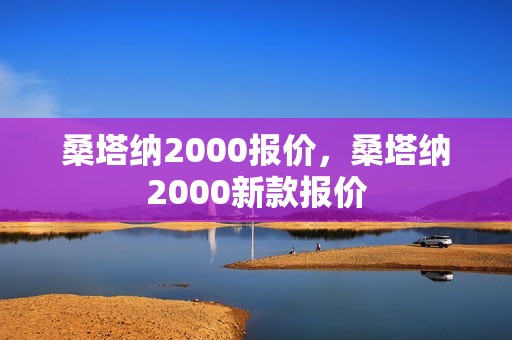 桑塔纳2000报价，桑塔纳2000新款报价